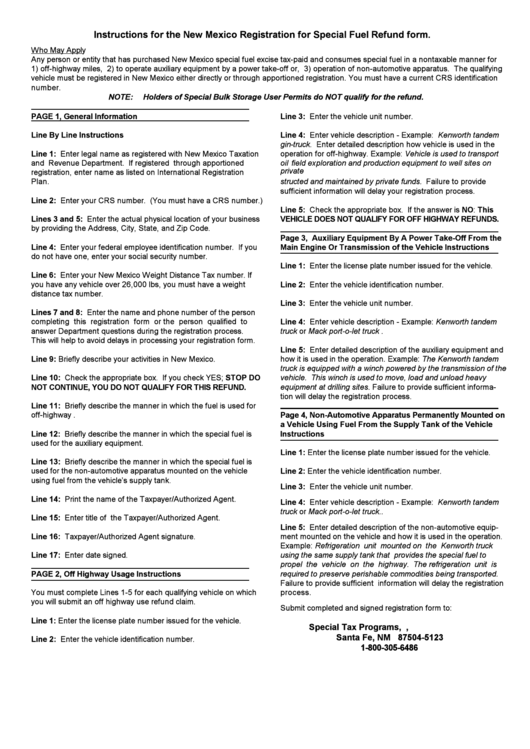 Instructions for the New Mexico Registration for Special Fuel Refund form.

Who May Apply
Any person or entity that has purchased New Mexico special fuel excise tax-paid and consumes special fuel in a nontaxable manner for 1) off-highway miles, 2) to operate auxiliary equipment by a power take-off or, 3) operation of non-automotive apparatus. The qualifying vehicle must be registered in New Mexico either directly or through apportioned registration. You must have a current CRS identification number.

NOTE: Holders of Special Bulk Storage User Permits do NOT qualify for the refund.

PAGE 1, General Information

Line By Line Instructions

Line 1: Enter legal name as registered with New Mexico Taxation and Revenue Department. If registered through apportioned registration, enter name as listed on International Registration Plan.

Line 2: Enter your CRS number. (You must have a CRS number.)

Lines 3 and 5: Enter the actual physical location of your business by providing the Address, City, State, and Zip Code.

Line 4: Enter your federal employee identification number. If you do not have one, enter your social security number.

Line 6: Enter your New Mexico Weight Distance Tax number. If you have any vehicle over 26,000 lbs, you must have a weight distance tax number.

Lines 7 and 8: Enter the name and phone number of the person completing this registration form or the person qualified to answer Department questions during the registration process. This will help to avoid delays in processing your registration form.

Line 9: Briefly describe your activities in New Mexico.

Line 10: Check the appropriate box. If you check YES; STOP DO NOT CONTINUE, YOU DO NOT QUALIFY FOR THIS REFUND.

Line 11: Briefly describe the manner in which the fuel is used for off-highway .

Line 12: Briefly describe the manner in which the special fuel is used for the auxiliary equipment.

Line 13: Briefly describe the manner in which the special fuel is used for the non-automotive apparatus mounted on the vehicle using fuel from the vehicle's supply tank.

Line 14: Print the name of the Taxpayer/Authorized Agent.

Line 15: Enter title of the Taxpayer/Authorized Agent.

Line 16: Taxpayer/Authorized Agent signature.

Line 17: Enter date signed.

PAGE 2, Off Highway Usage Instructions

You must complete Lines 1-5 for each qualifying vehicle on which you will submit an off highway use refund claim.

Line 1: Enter the license plate number issued for the vehicle.

Line 2: Enter the vehicle identification number.

Line 3: Enter the vehicle unit number.

Line 4: Enter vehicle description - Example: Kenworth tandem gin-truck. Enter detailed description how vehicle is used in the operation for off-highway. Example: Vehicle is used to transport oil field exploration and production equipment to well sites on private structed and maintained by private funds. Failure to provide sufficient information will delay your registration process.

Line 5: Check the appropriate box. If the answer is NO: This VEHICLE DOES NOT QUALIFY FOR OFF HIGHWAY REFUNDS.

Page 3, Auxiliary Equipment By A Power Take-Off From the Main Engine Or Transmission of the Vehicle Instructions

Line 1: Enter the license plate number issued for the vehicle.

Line 2: Enter the vehicle identification number.

Line 3: Enter the vehicle unit number.

Line 4: Enter vehicle description - Example: Kenworth tandem truck or Mack port-o-let truck .

Line 5: Enter detailed description of the auxiliary equipment and how it is used in the operation. Example: The Kenworth tandem truck is equipped with a winch powered by the transmission of the vehicle. This winch is used to move, load and unload heavy equipment at drilling sites. Failure to provide sufficient information will delay the registration process.

Page 4, Non-Automotive Apparatus Permanently Mounted on a Vehicle Using Fuel From the Supply Tank of the Vehicle Instructions

Line 1: Enter the license plate number issued for the vehicle.

Line 2: Enter the vehicle identification number.

Line 3: Enter the vehicle unit number.

Line 4: Enter vehicle description - Example: Kenworth tandem truck or Mack port-o-let truck..

Line 5: Enter detailed description of the non-automotive equipment mounted on the vehicle and how it is used in the operation. Example: Refrigeration unit mounted on the Kenworth truck using the same supply tank that provides the special fuel to propel the vehicle on the highway. The refrigeration unit is required to preserve perishable commodities being transported. Failure to provide sufficient information will delay the registration process.

Submit completed and signed registration form to:

Special Tax Programs, ,
Santa Fe, NM 87504-5123
1-800-305-6486